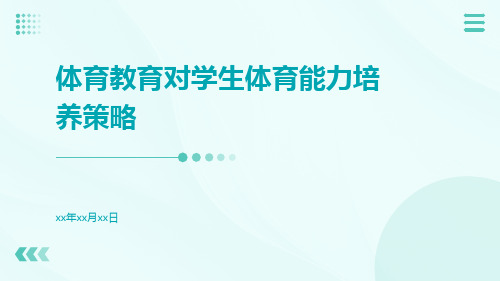 体育教育对学生体育能力培养策略

xx年xx月xx日